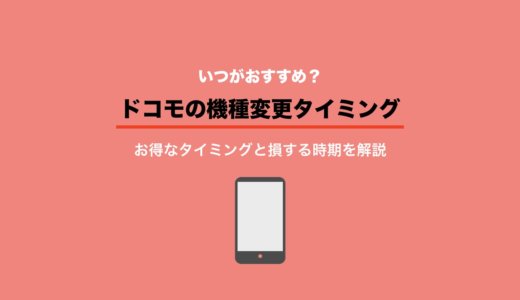 いつがおすすめ？

ドコモの機種変更タイミング

お得なタイミングと損する時期を解説